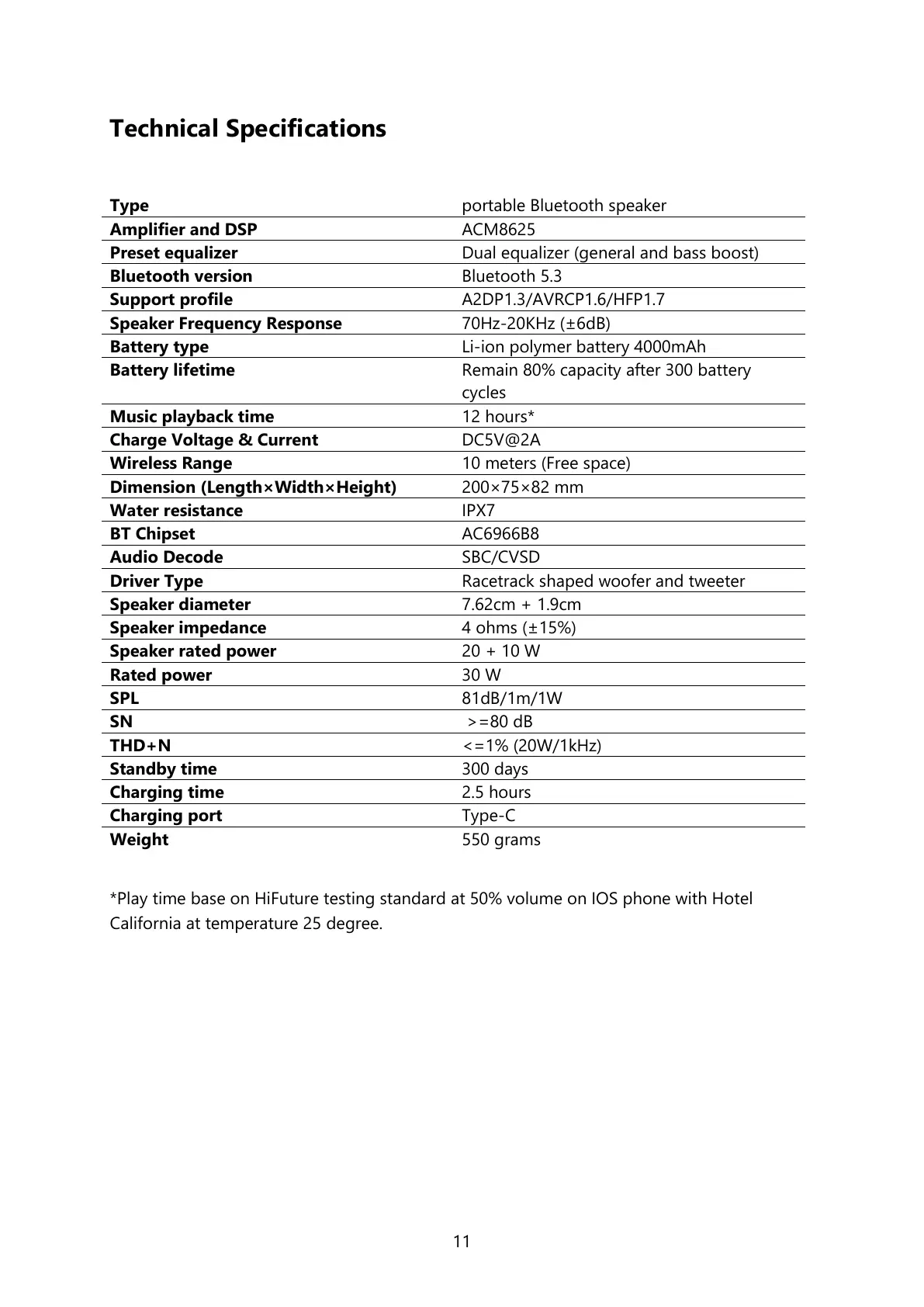 Technical Specifications

| Type | portable Bluetooth speaker |
|---|---|
| Amplifier and DSP | ACM8625 |
| Preset equalizer | Dual equalizer (general and bass boost) |
| Bluetooth version | Bluetooth 5.3 |
| Support profile | A2DP1.3/AVRCP1.6/HFP1.7 |
| Speaker Frequency Response | 70Hz-20KHz (±6dB) |
| Battery type | Li-ion polymer battery 4000mAh |
| Battery lifetime | Remain 80% capacity after 300 battery cycles |
| Music playback time | 12 hours* |
| Charge Voltage & Current | DC5V@2A |
| Wireless Range | 10 meters (Free space) |
| Dimension (Length×Width×Height) | 200×75×82 mm |
| Water resistance | IPX7 |
| BT Chipset | AC6966B8 |
| Audio Decode | SBC/CVSD |
| Driver Type | Racetrack shaped woofer and tweeter |
| Speaker diameter | 7.62cm + 1.9cm |
| Speaker impedance | 4 ohms (±15%) |
| Speaker rated power | 20 + 10 W |
| Rated power | 30 W |
| SPL | 81dB/1m/1W |
| SN | >=80 dB |
| THD+N | <=1% (20W/1kHz) |
| Standby time | 300 days |
| Charging time | 2.5 hours |
| Charging port | Type-C |
| Weight | 550 grams |

*Play time base on HiFuture testing standard at 50% volume on IOS phone with Hotel California at temperature 25 degree.

11